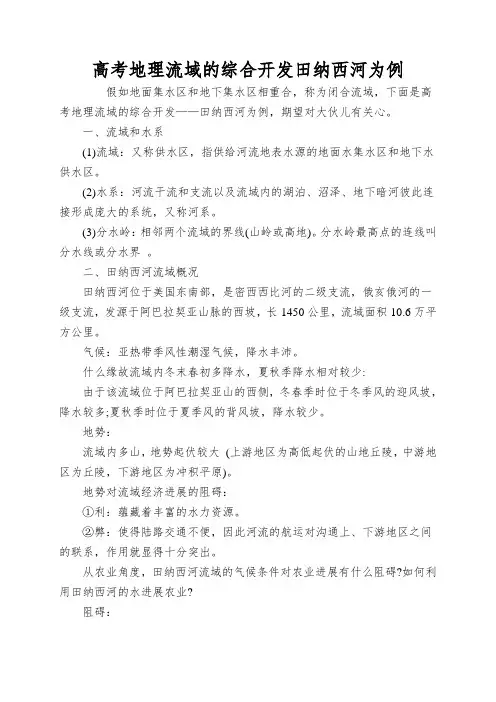 高考地理流域的综合开发田纳西河为例

假如地面集水区和地下集水区相重合，称为闭合流域，下面是高考地理流域的综合开发——田纳西河为例，期望对大伙儿有关心。

一、流域和水系

(1)流域：又称供水区，指供给河流地表水源的地面水集水区和地下水供水区。

(2)水系：河流干流和支流以及流域内的湖泊、沼泽、地下暗河彼此连接形成庞大的系统，又称河系。

(3)分水岭：相邻两个流域的界线(山岭或高地)。分水岭最高点的连线叫分水线或分水界 。

二、田纳西河流域概况

田纳西河位于美国东南部，是密西西比河的二级支流，俄亥俄河的一级支流，发源于阿巴拉契亚山脉的西坡，长 1450 公里，流域面积 10.6 万平方公里。

气候：亚热带季风性潮湿气候，降水丰沛。

什么缘故流域内冬末春初多降水，夏秋季降水相对较少:

由于该流域位于阿巴拉契亚山的西侧，冬春季时位于冬季风的迎风坡，降水较多;夏秋季时位于夏季风的背风坡，降水较少。

地势：

流域内多山，地势起伏较大 (上游地区为高低起伏的山地丘陵，中游地区为丘陵，下游地区为冲积平原)。

地势对流域经济进展的阻碍：

①利：蕴藏着丰富的水力资源。

②弊：使得陆路交通不便，因此河流的航运对沟通上、下游地区之间的联系，作用就显得十分突出。

从农业角度，田纳西河流域的气候条件对农业进展有什么阻碍?如何利用田纳西河的水进展农业?

阻碍：